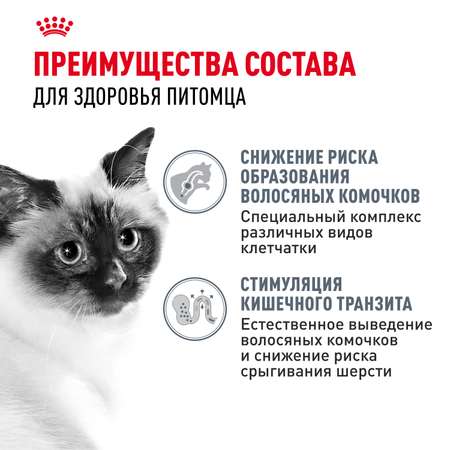 ПРЕИМУЩЕСТВА СОСТАВА
ДЛЯ ЗДОРОВЬЯ ПИТОМЦА

СНИЖЕНИЕ РИСКА ОБРАЗОВАНИЯ ВОЛОСЯНЫХ КОМОЧКОВ
Специальный комплекс различных видов клетчатки

СТИМУЛЯЦИЯ КИШЕЧНОГО ТРАНЗИТА
Естественное выведение волосяных комочков и снижение риска срыгивания шерсти